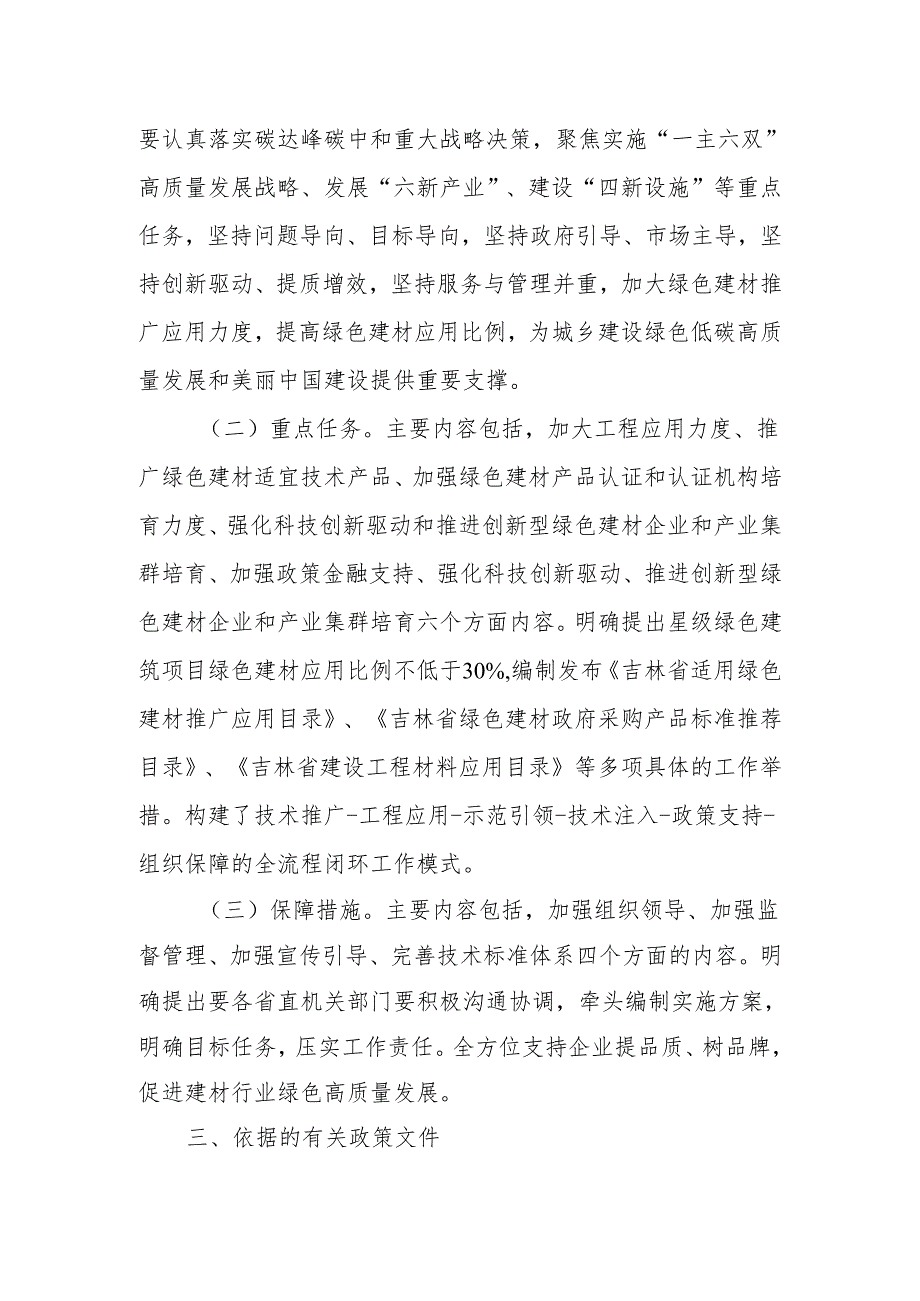 要认真落实碳达峰碳中和重大战略决策，聚焦实施“一主六双”高质量发展战略、发展“六新产业”、建设“四新设施”等重点任务，坚持问题导向、目标导向，坚持政府引导、市场主导，坚持创新驱动、提质增效，坚持服务与管理并重，加大绿色建材推广应用力度，提高绿色建材应用比例，为城乡建设绿色低碳高质量发展和美丽中国建设提供重要支撑。

（二）重点任务。主要内容包括，加大工程应用力度、推广绿色建材适宜技术产品、加强绿色建材产品认证和认证机构培育力度、强化科技创新驱动和推进创新型绿色建材企业和产业集群培育、加强政策金融支持、强化科技创新驱动、推进创新型绿色建材企业和产业集群培育六个方面内容。明确提出星级绿色建筑项目绿色建材应用比例不低于30%,编制发布《吉林省适用绿色建材推广应用目录》、《吉林省绿色建材政府采购产品标准推荐目录》、《吉林省建设工程材料应用目录》等多项具体的工作举措。构建了技术推广-工程应用-示范引领-技术注入-政策支持-组织保障的全流程闭环工作模式。

（三）保障措施。主要内容包括，加强组织领导、加强监督管理、加强宣传引导、完善技术标准体系四个方面的内容。明确提出要各省直机关部门要积极沟通协调，牵头编制实施方案，明确目标任务，压实工作责任。全方位支持企业提品质、树品牌，促进建材行业绿色高质量发展。

三、依据的有关政策文件